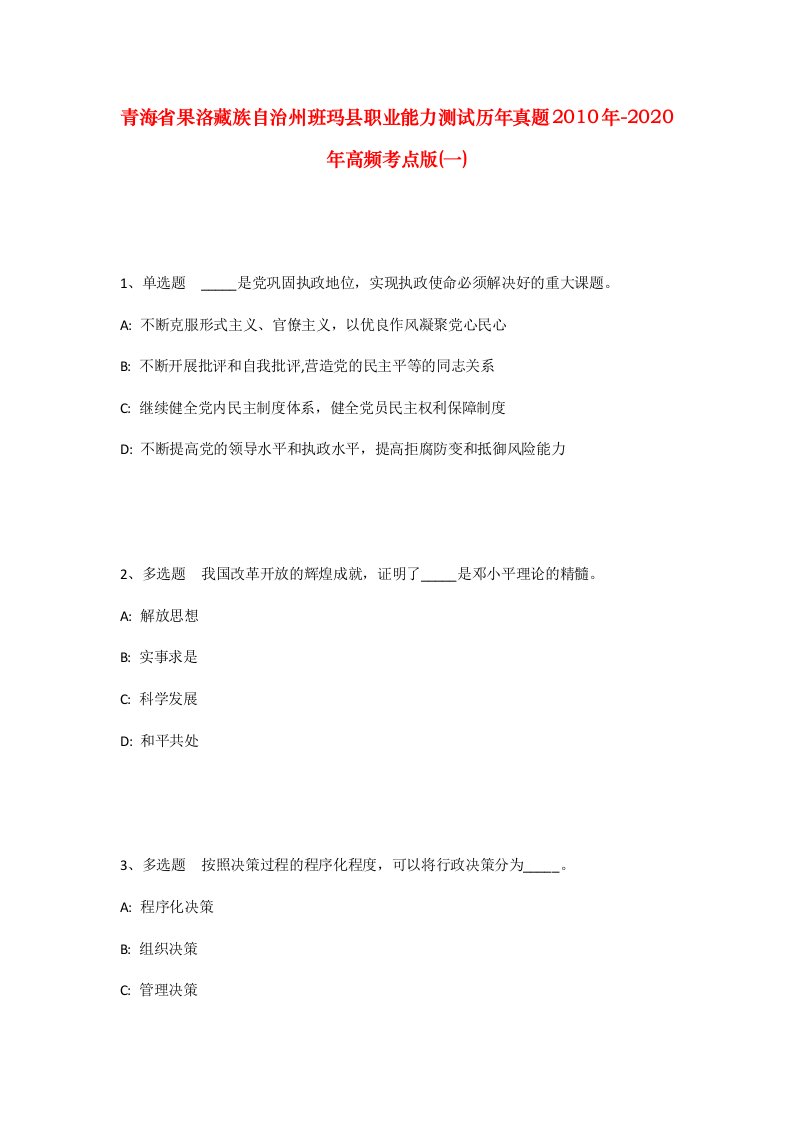 青海省果洛藏族自治州班玛县职业能力测试历年真题2010年-2020年高频考点版(一)

1、单选题 _____是党巩固执政地位，实现执政使命必须解决好的重大课题。

A: 不断克服形式主义、官僚主义，以优良作风凝聚党心民心

B: 不断开展批评和自我批评,营造党的民主平等的同志关系

C: 继续健全党内民主制度体系，健全党员民主权利保障制度

D: 不断提高党的领导水平和执政水平，提高拒腐防变和抵御风险能力

2、多选题 我国改革开放的辉煌成就，证明了_____是邓小平理论的精髓。

A: 解放思想

B: 实事求是

C: 科学发展

D: 和平共处

3、多选题 按照决策过程的程序化程度，可以将行政决策分为_____。

A: 程序化决策

B: 组织决策

C: 管理决策